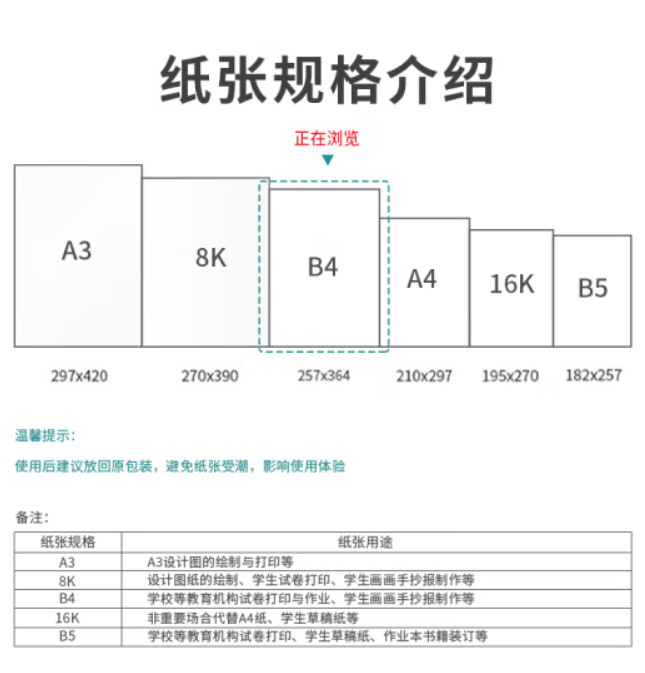 纸张规格介绍

正在浏览

A3

8K

B4

A4

16K

B5

297x420

270x390

257x364

210x297

195x270

182x257

温馨提示：

使用后建议放回原包装，避免纸张受潮，影响使用体验

备注：

| 纸张规格 | 纸张用途 |
|---|---|
| A3 | A3设计图的绘制与打印等 |
| 8K | 设计图纸的绘制、学生试卷打印、学生画画手抄报制作等 |
| B4 | 学校等教育机构试卷打印与作业、学生画画手抄报制作等 |
| 16K | 非重要场合代替A4纸、学生草稿纸等 |
| B5 | 学校等教育机构试卷打印、学生草稿纸、作业本书籍装订等 |